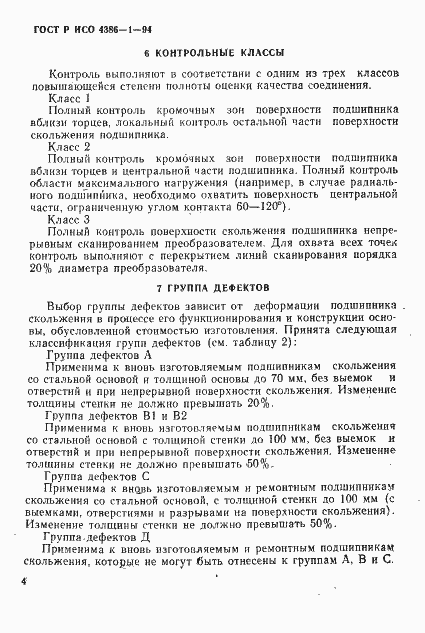 ГОСТ Р ИСО 4386—1—94

6 КОНТРОЛЬНЫЕ КЛАССЫ

Контроль выполняют в соответствии с одним из трех классов повышающейся степени полноты оценки качества соединения.

Класс 1

Полный контроль кромочных зон поверхности подшипника вблизи торцев, локальный контроль остальной части поверхности скольжения подшипника.

Класс 2

Полный контроль кромочных зон поверхности подшипника вблизи торцев и центральной части подшипника. Полный контроль области максимального нагружения (например, в случае радиального подшипника, необходимо охватить поверхность центральной части, ограниченную углом контакта 60—120°).

Класс 3

Полный контроль поверхности скольжения подшипника непрерывным сканированием преобразователем. Для охвата всех точек контроль выполняют с перекрытием линий сканирования порядка 20% диаметра преобразователя.

7 ГРУППА ДЕФЕКТОВ

Выбор группы дефектов зависит от деформации подшипника скольжения в процессе его функционирования и конструкции основы, обусловленной стоимостью изготовления. Принята следующая классификация групп дефектов (см. таблицу 2):

Группа дефектов А

Применима к вновь изготовляемым подшипникам скольжения со стальной основой и толщиной основы до 70 мм, без выемок и отверстий и при непрерывной поверхности скольжения. Изменение толщины стенки не должно превышать 20%.

Группа дефектов В1 и В2

Применима к вновь изготовляемым подшипникам скольжения со стальной основой с толщиной стенки до 100 мм, без выемок и отверстий и при непрерывной поверхности скольжения. Изменение толщины стенки не должно превышать 50%.

Группа дефектов С

Применима к вновь изготовляемым и ремонтным подшипникам скольжения со стальной основой, с толщиной стенки до 100 мм (с выемками, отверстиями и разрывами на поверхности скольжения). Изменение толщины стенки не должно превышать 50%.

Группа дефектов Д

Применима к вновь изготовляемым и ремонтным подшипникам скольжения, которые не могут быть отнесены к группам А, В и С.

4